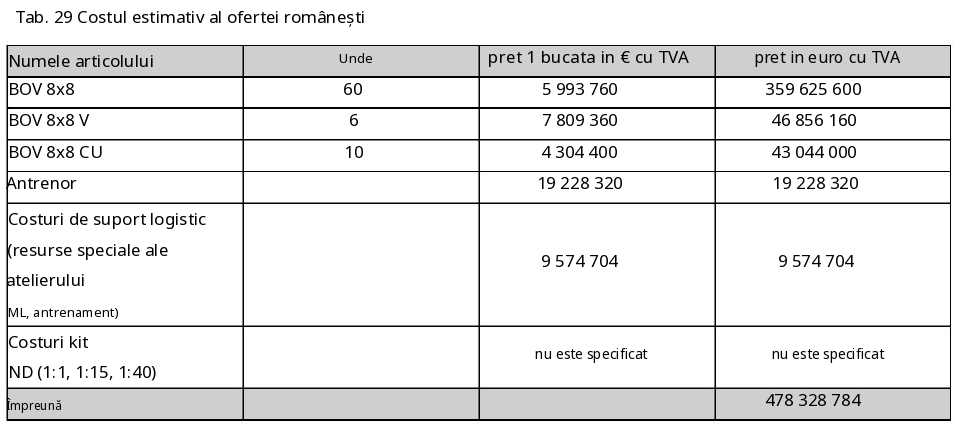 Tab. 29 Costul estimativ al ofertei românești

| Numele articolului | Unde | pret 1 bucata in € cu TVA | pret in euro cu TVA |
|---|---|---|---|
| BOV 8x8 | 60 | 5 993 760 | 359 625 600 |
| BOV 8x8 V | 6 | 7 809 360 | 46 856 160 |
| BOV 8x8 CU | 10 | 4 304 400 | 43 044 000 |
| Antrenor | | 19 228 320 | 19 228 320 |
| Costuri de suport logistic (resurse speciale ale atelierului ML, antrenament) | | 9 574 704 | 9 574 704 |
| Costuri kit ND (1:1, 1:15, 1:40) | | nu este specificat | nu este specificat |
| Împreună | | | 478 328 784 |